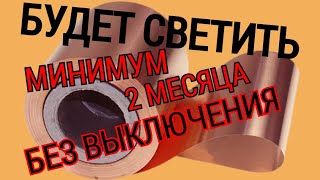 БУДЕТ СВЕТИТЬ
МИНИМУМ
2 МЕСЯЦА
БЕЗ ВЫКЛЮЧЕНИЯ